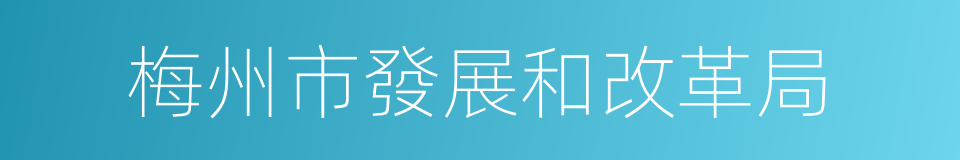 梅州市發展和改革局